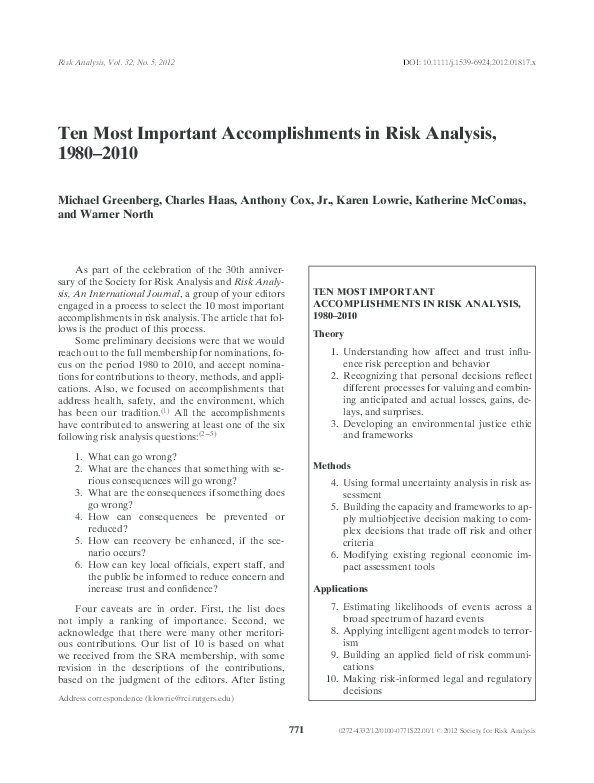 Risk Analysis, Vol. 32, No. 5, 2012

DOI: 10.1111/j.1539-6924.2012.01817.x

Ten Most Important Accomplishments in Risk Analysis, 1980–2010

Michael Greenberg, Charles Haas, Anthony Cox, Jr., Karen Lowrie, Katherine McComas, and Warner North

As part of the celebration of the 30th anniversary of the Society for Risk Analysis and Risk Analysis, An International Journal, a group of your editors engaged in a process to select the 10 most important accomplishments in risk analysis. The article that follows is the product of this process.

Some preliminary decisions were that we would reach out to the full membership for nominations, focus on the period 1980 to 2010, and accept nominations for contributions to theory, methods, and applications. Also, we focused on accomplishments that address health, safety, and the environment, which has been our tradition.$^{(1)}$ All the accomplishments have contributed to answering at least one of the six following risk analysis questions:$^{(2-5)}$

1. What can go wrong?
2. What are the chances that something with serious consequences will go wrong?
3. What are the consequences if something does go wrong?
4. How can consequences be prevented or reduced?
5. How can recovery be enhanced, if the scenario occurs?
6. How can key local officials, expert staff, and the public be informed to reduce concern and increase trust and confidence?

Four caveats are in order. First, the list does not imply a ranking of importance. Second, we acknowledge that there were many other meritorious contributions. Our list of 10 is based on what we received from the SRA membership, with some revision in the descriptions of the contributions, based on the judgment of the editors. After listing

Address correspondence (klowrie@rci.rutgers.edu)

TEN MOST IMPORTANT ACCOMPLISHMENTS IN RISK ANALYSIS, 1980–2010

Theory

1. Understanding how affect and trust influence risk perception and behavior
2. Recognizing that personal decisions reflect different processes for valuing and combining anticipated and actual losses, gains, delays, and surprises.
3. Developing an environmental justice ethic and frameworks

Methods

4. Using formal uncertainty analysis in risk assessment
5. Building the capacity and frameworks to apply multiobjective decision making to complex decisions that trade off risk and other criteria
6. Modifying existing regional economic impact assessment tools

Applications

7. Estimating likelihoods of events across a broad spectrum of hazard events
8. Applying intelligent agent models to terrorism
9. Building an applied field of risk communications
10. Making risk-informed legal and regulatory decisions

771

0272-4332/12/0100-0771$22.00/1 © 2012 Society for Risk Analysis